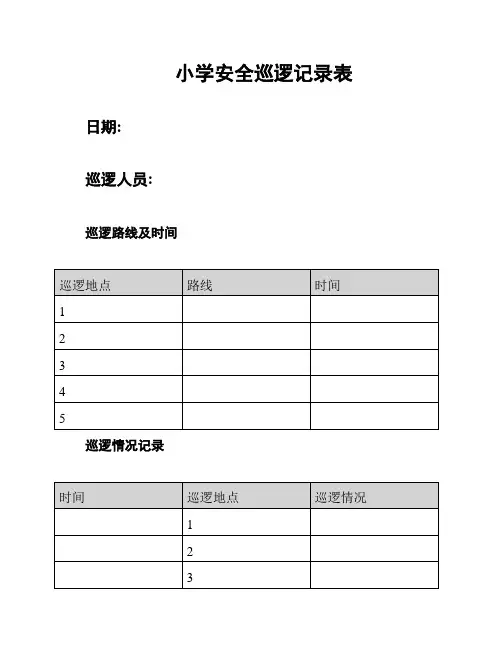 小学安全巡逻记录表

日期:

巡逻人员:

巡逻路线及时间

| 巡逻地点 | 路线 | 时间 |
|---|---|---|
| 1 | | |
| 2 | | |
| 3 | | |
| 4 | | |
| 5 | | |

巡逻情况记录

| 时间 | 巡逻地点 | 巡逻情况 |
|---|---|---|
| | 1 | |
| | 2 | |
| | 3 | |